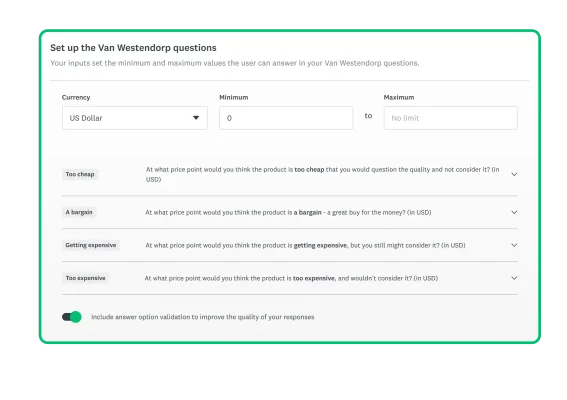 Set up the Van Westendorp questions

Your inputs set the minimum and maximum values the user can answer in your Van Westendorp questions.

Currency
US Dollar

Minimum
0

to

Maximum
No limit

Too cheap
At what price point would you think the product is too cheap that you would question the quality and not consider it? (in USD)

A bargain
At what price point would you think the product is a bargain - a great buy for the money? (in USD)

Getting expensive
At what price point would you think the product is getting expensive, but you still might consider it? (in USD)

Too expensive
At what price point would you think the product is too expensive, and wouldn't consider it? (in USD)

Include answer option validation to improve the quality of your responses